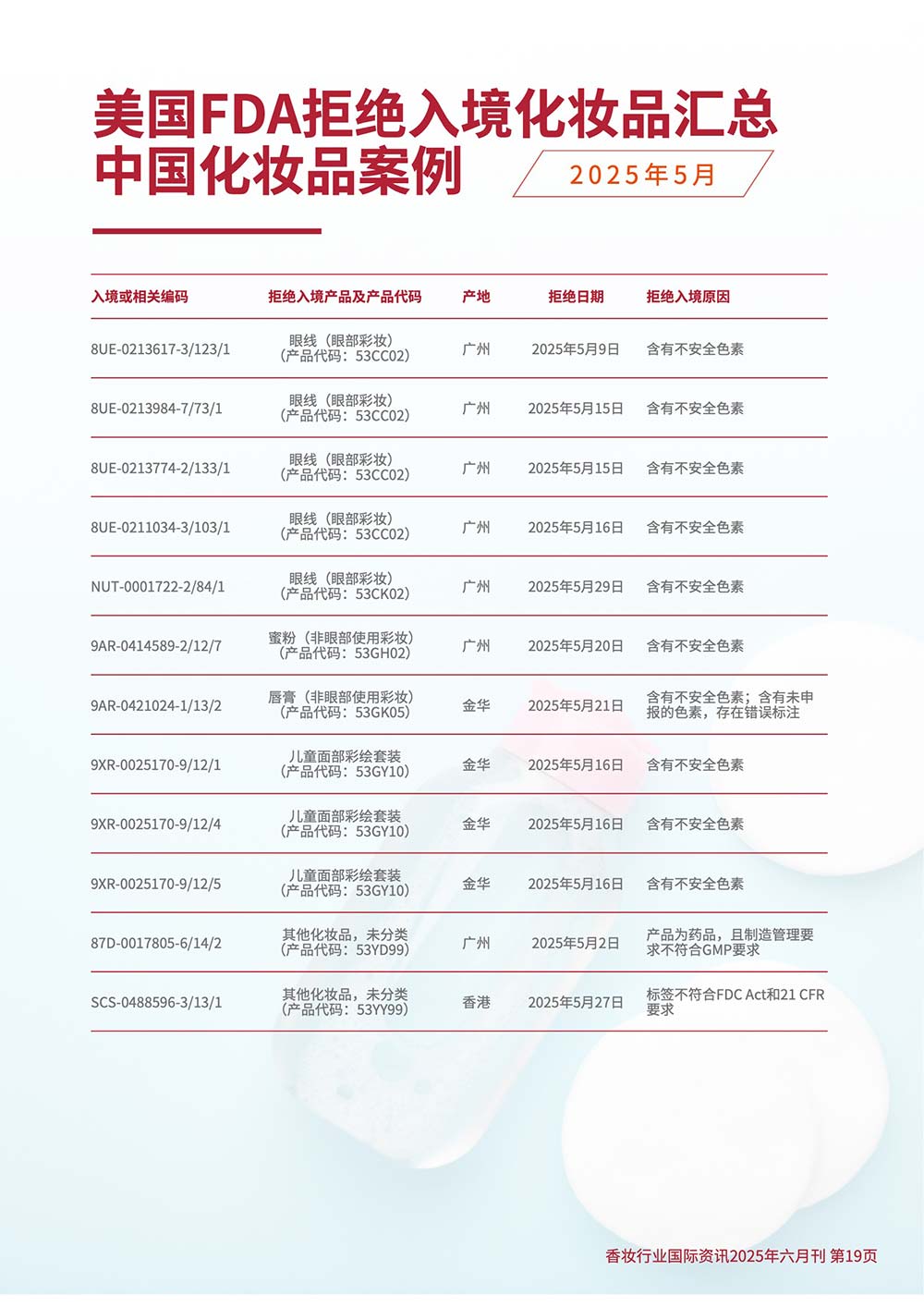 美国FDA拒绝入境化妆品汇总
中国化妆品案例

2025年5月

| 入境或相关编码 | 拒绝入境产品及产品代码 | 产地 | 拒绝日期 | 拒绝入境原因 |
|---|---|---|---|---|
| 8UE-0213617-3/123/1 | 眼线（眼部彩妆）（产品代码：53CC02） | 广州 | 2025年5月9日 | 含有不安全色素 |
| 8UE-0213984-7/73/1 | 眼线（眼部彩妆）（产品代码：53CC02） | 广州 | 2025年5月15日 | 含有不安全色素 |
| 8UE-0213774-2/133/1 | 眼线（眼部彩妆）（产品代码：53CC02） | 广州 | 2025年5月15日 | 含有不安全色素 |
| 8UE-0211034-3/103/1 | 眼线（眼部彩妆）（产品代码：53CC02） | 广州 | 2025年5月16日 | 含有不安全色素 |
| NUT-0001722-2/84/1 | 眼线（眼部彩妆）（产品代码：53CK02） | 广州 | 2025年5月29日 | 含有不安全色素 |
| 9AR-0414589-2/12/7 | 蜜粉（非眼部使用彩妆）（产品代码：53GH02） | 广州 | 2025年5月20日 | 含有不安全色素 |
| 9AR-0421024-1/13/2 | 唇膏（非眼部使用彩妆）（产品代码：53GK05） | 金华 | 2025年5月21日 | 含有不安全色素；含有未申报的色素，存在错误标注 |
| 9XR-0025170-9/12/1 | 儿童面部彩绘套装（产品代码：53GY10） | 金华 | 2025年5月16日 | 含有不安全色素 |
| 9XR-0025170-9/12/4 | 儿童面部彩绘套装（产品代码：53GY10） | 金华 | 2025年5月16日 | 含有不安全色素 |
| 9XR-0025170-9/12/5 | 儿童面部彩绘套装（产品代码：53GY10） | 金华 | 2025年5月16日 | 含有不安全色素 |
| 87D-0017805-6/14/2 | 其他化妆品，未分类（产品代码：53YD99） | 广州 | 2025年5月2日 | 产品为药品，且制造管理要求不符合GMP要求 |
| SCS-0488596-3/13/1 | 其他化妆品，未分类（产品代码：53YY99） | 香港 | 2025年5月27日 | 标签不符合FDC Act和21 CFR要求 |

香妆行业国际资讯2025年六月刊 第19页